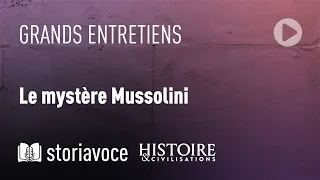 GRANDS ENTRETIENS

Le mystère Mussolini

storiavoce HISTOIRE & CIVILISATIONS